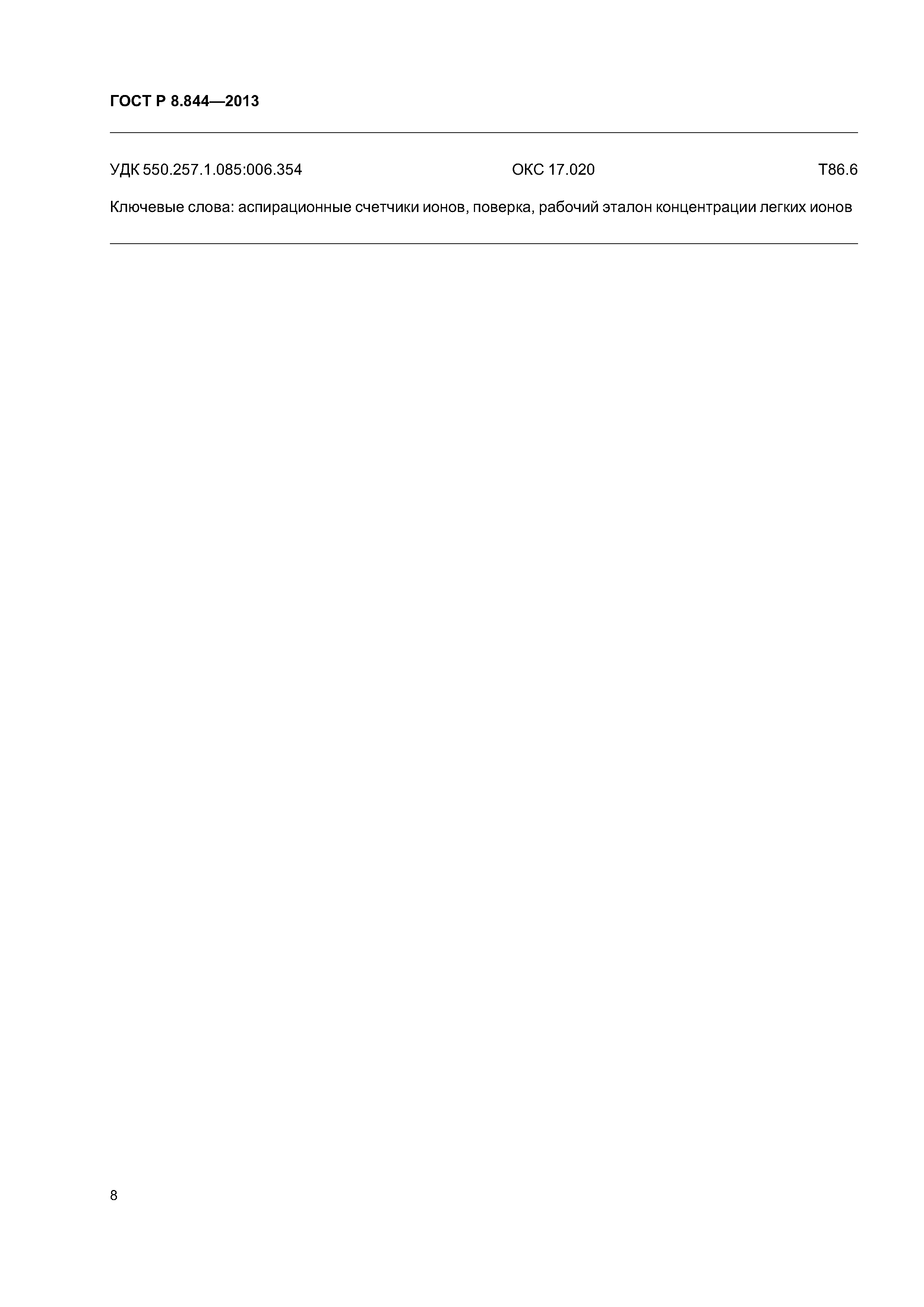 ГОСТ Р 8.844—2013

УДК 550.257.1.085:006.354 ОКС 17.020 Т86.6

Ключевые слова: аспирационные счетчики ионов, поверка, рабочий эталон концентрации легких ионов

8